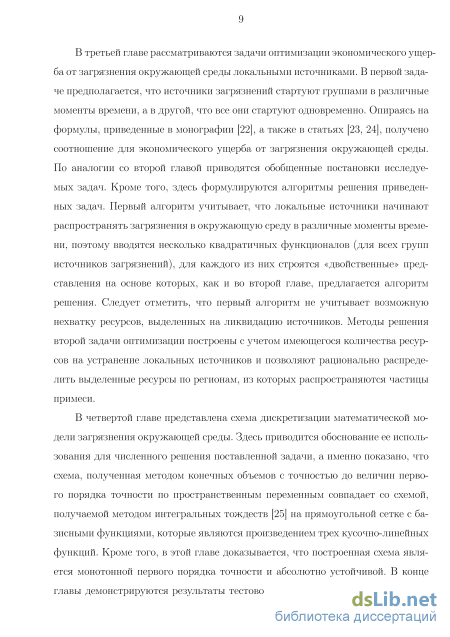 9

В третьей главе рассматриваются задачи оптимизации экономического ущерба от загрязнения окружающей среды локальными источниками. В первой задаче предполагается, что источники загрязнений стартуют группами в различные моменты времени, а в другой, что все они стартуют одновременно. Опираясь на формулы, приведенные в монографии [22], а также в статьях [23, 24], получено соотношение для экономического ущерба от загрязнения окружающей среды. По аналогии со второй главой приводятся обобщенные постановки исследуемых задач. Кроме того, здесь формулируются алгоритмы решения приведенных задач. Первый алгоритм учитывает, что локальные источники начинают распространять загрязнения в окружающую среду в различные моменты времени, поэтому вводятся несколько квадратичных функционалов (для всех групп источников загрязнений), для каждого из них строятся «двойственные» представления на основе которых, как и во второй главе, предлагается алгоритм решения. Следует отметить, что первый алгоритм не учитывает возможную нехватку ресурсов, выделенных на ликвидацию источников. Методы решения второй задачи оптимизации построены с учетом имеющегося количества ресурсов на устранение локальных источников и позволяют рационально распределить выделенные ресурсы по регионам, из которых распространяются частицы примеси.

В четвертой главе представлена схема дискретизации математической модели загрязнения окружающей среды. Здесь приводится обоснование ее использования для численного решения поставленной задачи, а именно показано, что схема, полученная методом конечных объемов с точностью до величин первого порядка точности по пространственным переменным совпадает со схемой, получаемой методом интегральных тождеств [25] на прямоугольной сетке с базисными функциями, которые являются произведением трех кусочно-линейных функций. Кроме того, в этой главе доказывается, что построенная схема является монотонной первого порядка точности и абсолютно устойчивой. В конце главы демонстрируются результаты тестово

dsLib.net
библиотека диссертаций